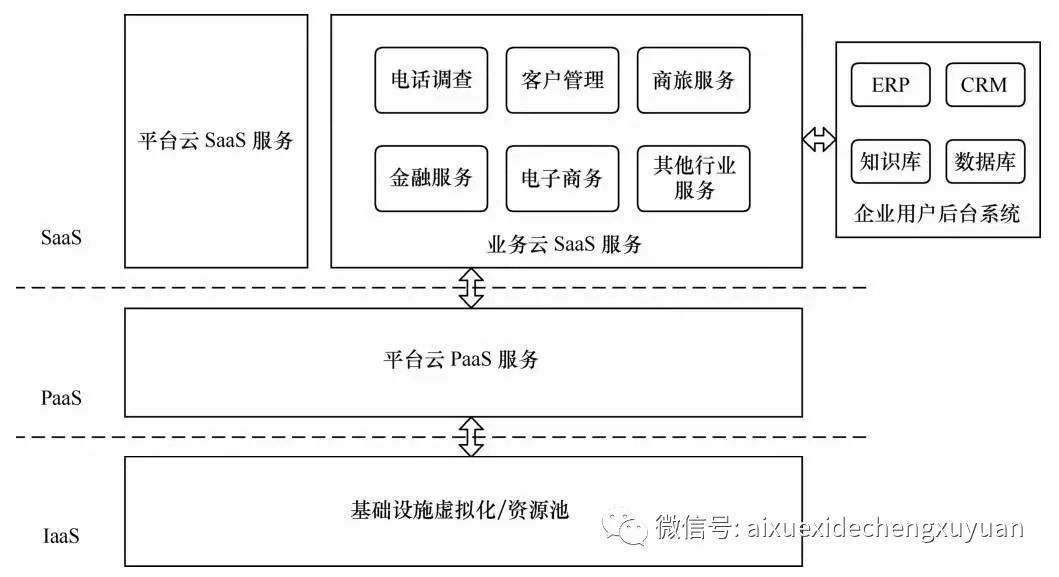 平台云 SaaS 服务

电话调查
客户管理
商旅服务
金融服务
电子商务
其他行业服务

业务云 SaaS 服务

ERP
CRM
知识库
数据库
企业用户后台系统

SaaS

平台云 PaaS 服务

PaaS

基础设施虚拟化/资源池

IaaS

微信号: aixuexidechengxuyuan